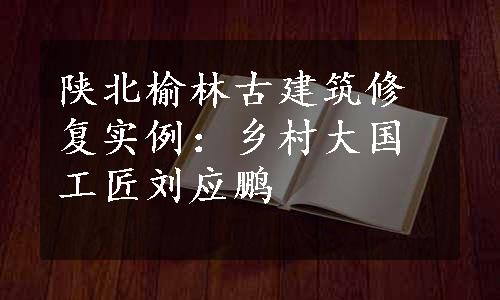 陕北榆林古建筑修复实例：乡村大国工匠刘应鹏